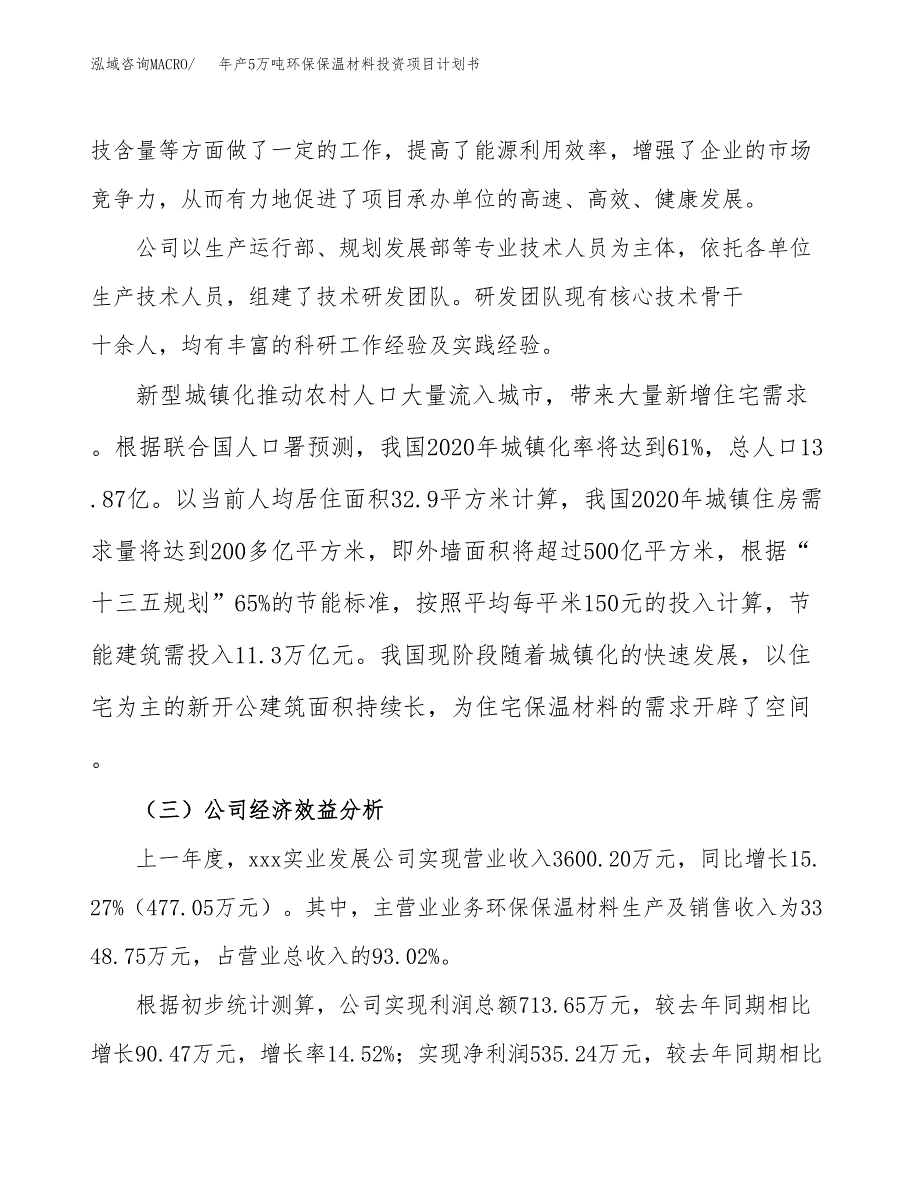 泓域咨询MACRO/　　年产5万吨环保保温材料投资项目计划书

技含量等方面做了一定的工作，提高了能源利用效率，增强了企业的市场竞争力，从而有力地促进了项目承办单位的高速、高效、健康发展。

公司以生产运行部、规划发展部等专业技术人员为主体，依托各单位生产技术人员，组建了技术研发团队。研发团队现有核心技术骨干十余人，均有丰富的科研工作经验及实践经验。

新型城镇化推动农村人口大量流入城市，带来大量新增住宅需求。根据联合国人口署预测，我国2020年城镇化率将达到61%，总人口13.87亿。以当前人均居住面积32.9平方米计算，我国2020年城镇住房需求量将达到200多亿平方米，即外墙面积将超过500亿平方米，根据“十三五规划”65%的节能标准，按照平均每平米150元的投入计算，节能建筑需投入11.3万亿元。我国现阶段随着城镇化的快速发展，以住宅为主的新开公建筑面积持续长，为住宅保温材料的需求开辟了空间。

（三）公司经济效益分析

上一年度，xxx实业发展公司实现营业收入3600.20万元，同比增长15.27%（477.05万元）。其中，主营业业务环保保温材料生产及销售收入为3348.75万元，占营业总收入的93.02%。

根据初步统计测算，公司实现利润总额713.65万元，较去年同期相比增长90.47万元，增长率14.52%；实现净利润535.24万元，较去年同期相比